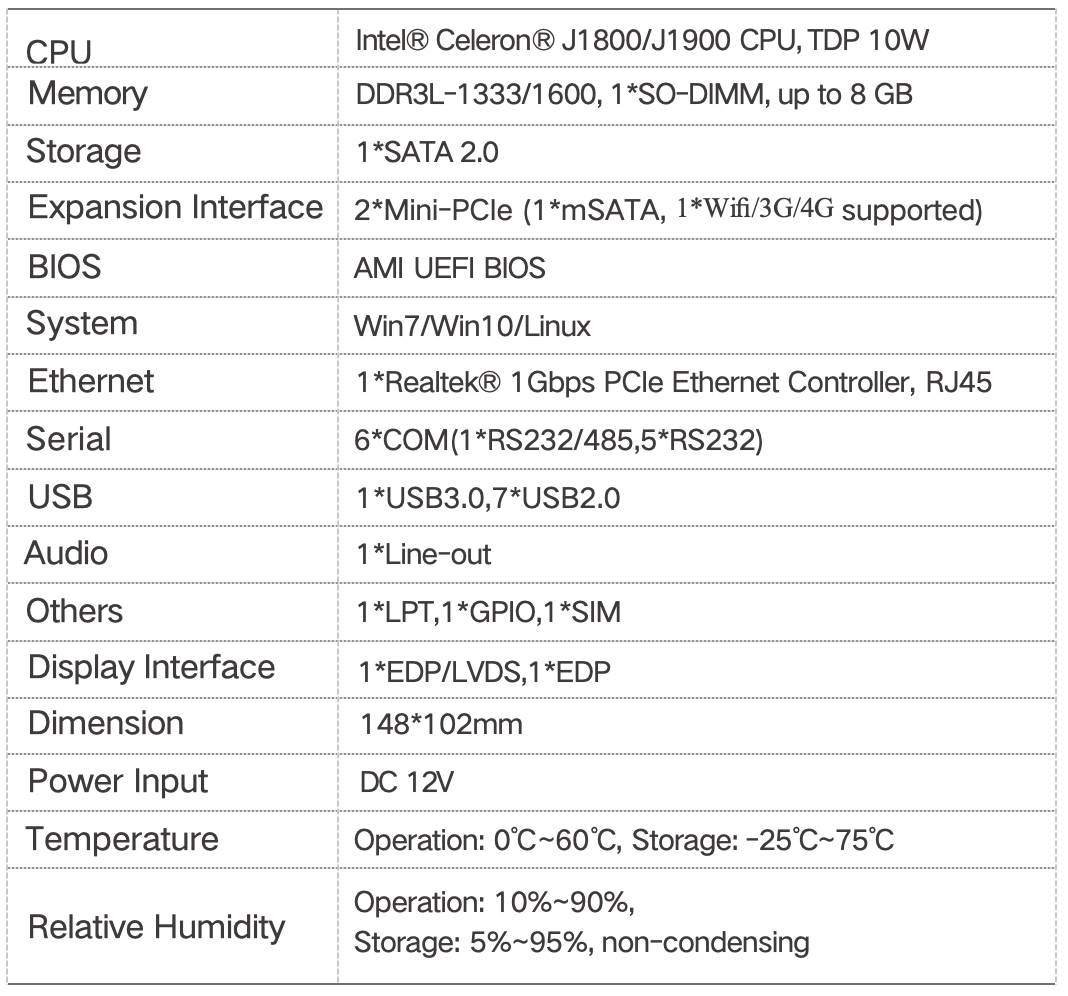 | CPU | Intel® Celeron® J1800/J1900 CPU, TDP 10W |
|---|---|
| Memory | DDR3L-1333/1600, 1*SO-DIMM, up to 8 GB |
| Storage | 1*SATA 2.0 |
| Expansion Interface | 2*Mini-PCIe (1*mSATA, 1*Wifi/3G/4G supported) |
| BIOS | AMI UEFI BIOS |
| System | Win7/Win10/Linux |
| Ethernet | 1*Realtek® 1Gbps PCIe Ethernet Controller, RJ45 |
| Serial | 6*COM(1*RS232/485,5*RS232) |
| USB | 1*USB3.0,7*USB2.0 |
| Audio | 1*Line-out |
| Others | 1*LPT,1*GPIO,1*SIM |
| Display Interface | 1*EDP/LVDS,1*EDP |
| Dimension | 148*102mm |
| Power Input | DC 12V |
| Temperature | Operation: 0℃~60℃, Storage: -25℃~75℃ |
| Relative Humidity | Operation: 10%~90%, Storage: 5%~95%, non-condensing |